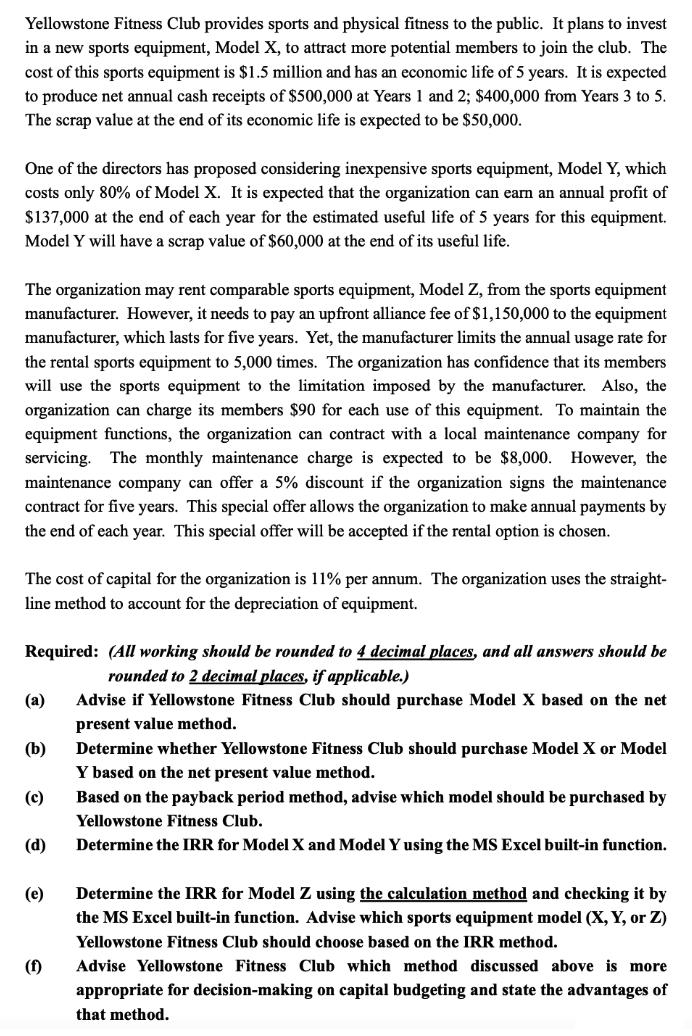 Yellowstone Fitness Club provides sports and physical fitness to the public. It plans to invest in a new sports equipment, Model X, to attract more potential members to join the club. The cost of this sports equipment is \$1.5 million and has an economic life of 5 years. It is expected to produce net annual cash receipts of \$500,000 at Years 1 and 2; \$400,000 from Years 3 to 5. The scrap value at the end of its economic life is expected to be \$50,000.

One of the directors has proposed considering inexpensive sports equipment, Model Y, which costs only 80% of Model X. It is expected that the organization can earn an annual profit of \$137,000 at the end of each year for the estimated useful life of 5 years for this equipment. Model Y will have a scrap value of \$60,000 at the end of its useful life.

The organization may rent comparable sports equipment, Model Z, from the sports equipment manufacturer. However, it needs to pay an upfront alliance fee of \$1,150,000 to the equipment manufacturer, which lasts for five years. Yet, the manufacturer limits the annual usage rate for the rental sports equipment to 5,000 times. The organization has confidence that its members will use the sports equipment to the limitation imposed by the manufacturer. Also, the organization can charge its members \$90 for each use of this equipment. To maintain the equipment functions, the organization can contract with a local maintenance company for servicing. The monthly maintenance charge is expected to be \$8,000. However, the maintenance company can offer a 5% discount if the organization signs the maintenance contract for five years. This special offer allows the organization to make annual payments by the end of each year. This special offer will be accepted if the rental option is chosen.

The cost of capital for the organization is 11% per annum. The organization uses the straight-line method to account for the depreciation of equipment.

Required: (All working should be rounded to 4 decimal places, and all answers should be rounded to 2 decimal places, if applicable.)

(a) Advise if Yellowstone Fitness Club should purchase Model X based on the net present value method.

(b) Determine whether Yellowstone Fitness Club should purchase Model X or Model Y based on the net present value method.

(c) Based on the payback period method, advise which model should be purchased by Yellowstone Fitness Club.

(d) Determine the IRR for Model X and Model Y using the MS Excel built-in function.

(e) Determine the IRR for Model Z using the calculation method and checking it by the MS Excel built-in function. Advise which sports equipment model (X, Y, or Z) Yellowstone Fitness Club should choose based on the IRR method.

(f) Advise Yellowstone Fitness Club which method discussed above is more appropriate for decision-making on capital budgeting and state the advantages of that method.